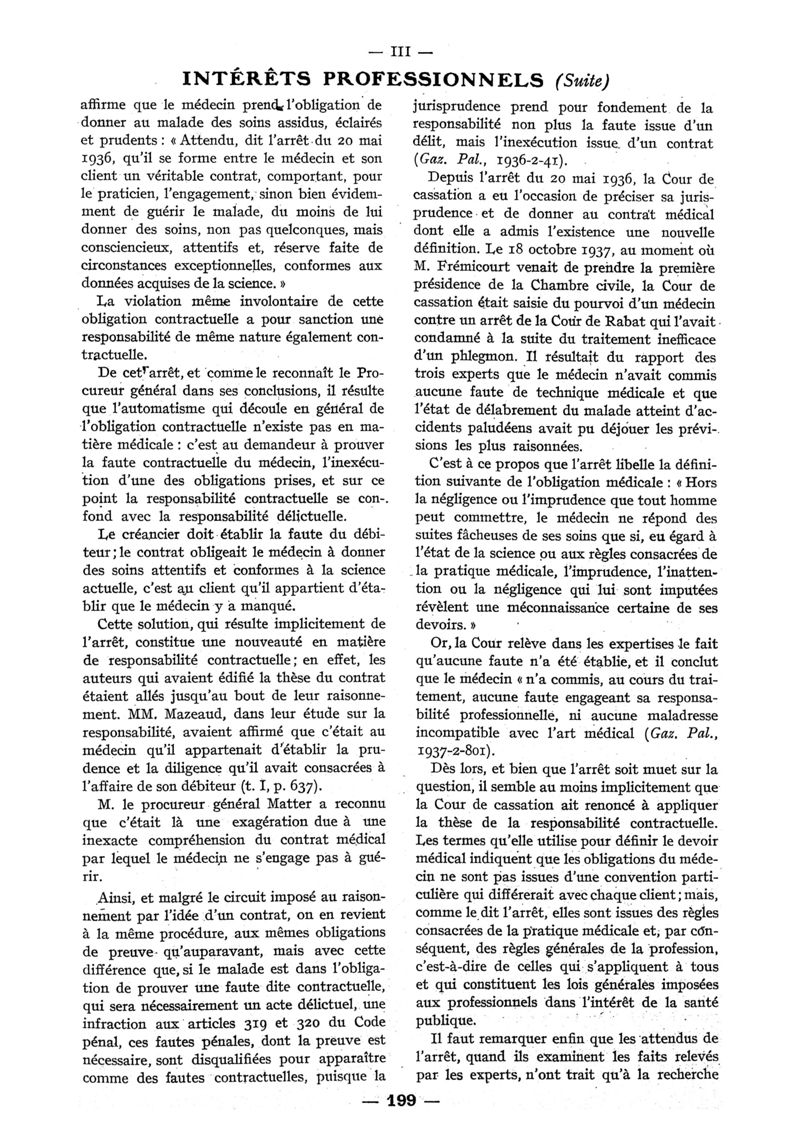 — III —

INTÉRÊTS PROFESSIONNELS (Suite)

affirme que le médecin prend l'obligation de donner au malade des soins assidus, éclairés et prudents : « Attendu, dit l'arrêt du 20 mai 1936, qu'il se forme entre le médecin et son client un véritable contrat, comportant, pour le praticien, l'engagement, sinon bien évidemment de guérir le malade, du moins de lui donner des soins, non pas quelconques, mais consciencieux, attentifs et, réserve faite de circonstances exceptionnelles, conformes aux données acquises de la science. »

La violation même involontaire de cette obligation contractuelle a pour sanction une responsabilité de même nature également contractuelle.

De cet arrêt, et comme le reconnaît le Procureur général dans ses conclusions, il résulte que l'automatisme qui découle en général de l'obligation contractuelle n'existe pas en matière médicale : c'est au demandeur à prouver la faute contractuelle du médecin, l'inexécution d'une des obligations prises, et sur ce point la responsabilité contractuelle se confond avec la responsabilité délictuelle.

Le créancier doit établir la faute du débiteur ; le contrat obligeait le médecin à donner des soins attentifs et conformes à la science actuelle, c'est au client qu'il appartient d'établir que le médecin y a manqué.

Cette solution, qui résulte implicitement de l'arrêt, constitue une nouveauté en matière de responsabilité contractuelle ; en effet, les auteurs qui avaient édifié la thèse du contrat étaient allés jusqu'au bout de leur raisonnement. MM. Mazeaud, dans leur étude sur la responsabilité, avaient affirmé que c'était au médecin qu'il appartenait d'établir la prudence et la diligence qu'il avait consacrées à l'affaire de son débiteur (t. I, p. 637).

M. le procureur général Matter a reconnu que c'était là une exagération due à une inexacte compréhension du contrat médical par lequel le médecin ne s'engage pas à guérir.

Ainsi, et malgré le circuit imposé au raisonnement par l'idée d'un contrat, on en revient à la même procédure, aux mêmes obligations de preuve qu'auparavant, mais avec cette différence que, si le malade est dans l'obligation de prouver une faute dite contractuelle, qui sera nécessairement un acte délictuel, une infraction aux articles 319 et 320 du Code pénal, ces fautes pénales, dont la preuve est nécessaire, sont disqualifiées pour apparaître comme des fautes contractuelles, puisque la jurisprudence prend pour fondement de la responsabilité non plus la faute issue d'un délit, mais l'inexécution issue d'un contrat (Gaz. Pal., 1936-2-41).

Depuis l'arrêt du 20 mai 1936, la Cour de cassation a eu l'occasion de préciser sa jurisprudence et de donner au contrat médical dont elle a admis l'existence une nouvelle définition. Le 18 octobre 1937, au moment où M. Frémicourt venait de prendre la première présidence de la Chambre civile, la Cour de cassation était saisie du pourvoi d'un médecin contre un arrêt de la Cour de Rabat qui l'avait condamné à la suite du traitement inefficace d'un phlegmon. Il résultait du rapport des trois experts que le médecin n'avait commis aucune faute de technique médicale et que l'état de délabrement du malade atteint d'accidents paludéens avait pu déjouer les prévisions les plus raisonnées.

C'est à ce propos que l'arrêt libelle la définition suivante de l'obligation médicale : « Hors la négligence ou l'imprudence que tout homme peut commettre, le médecin ne répond des suites fâcheuses de ses soins que si, eu égard à l'état de la science ou aux règles consacrées de la pratique médicale, l'imprudence, l'inattention ou la négligence qui lui sont imputées révèlent une méconnaissance certaine de ses devoirs. »

Or, la Cour relève dans les expertises le fait qu'aucune faute n'a été établie, et il conclut que le médecin « n'a commis, au cours du traitement, aucune faute engageant sa responsabilité professionnelle, ni aucune maladresse incompatible avec l'art médical (Gaz. Pal., 1937-2-801).

Dès lors, et bien que l'arrêt soit muet sur la question, il semble au moins implicitement que la Cour de cassation ait renoncé à appliquer la thèse de la responsabilité contractuelle. Les termes qu'elle utilise pour définir le devoir médical indiquent que les obligations du médecin ne sont pas issues d'une convention particulière qui différerait avec chaque client ; mais, comme le dit l'arrêt, elles sont issues des règles consacrées de la pratique médicale et, par conséquent, des règles générales de la profession, c'est-à-dire de celles qui s'appliquent à tous et qui constituent les lois générales imposées aux professionnels dans l'intérêt de la santé publique.

Il faut remarquer enfin que les attendus de l'arrêt, quand ils examinent les faits relevés par les experts, n'ont trait qu'à la recherche

— 199 —